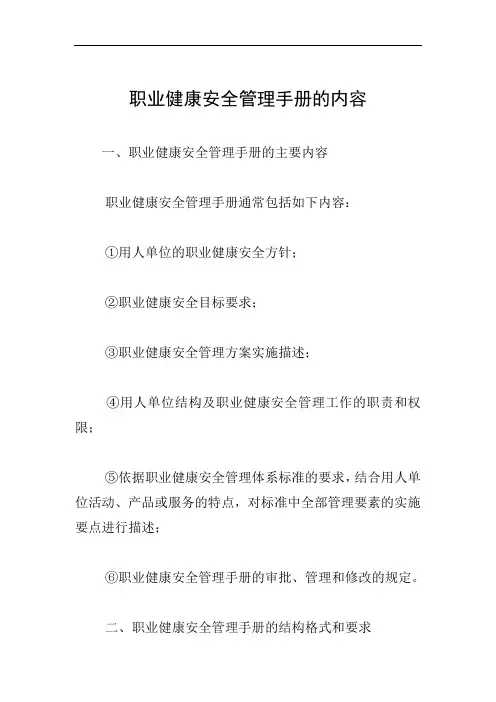 职业健康安全管理手册的内容

一、职业健康安全管理手册的主要内容

职业健康安全管理手册通常包括如下内容：

①用人单位的职业健康安全方针；

②职业健康安全目标要求；

③职业健康安全管理方案实施描述；

④用人单位结构及职业健康安全管理工作的职责和权限；

⑤依据职业健康安全管理体系标准的要求，结合用人单位活动、产品或服务的特点，对标准中全部管理要素的实施要点进行描述；

⑥职业健康安全管理手册的审批、管理和修改的规定。

二、职业健康安全管理手册的结构格式和要求